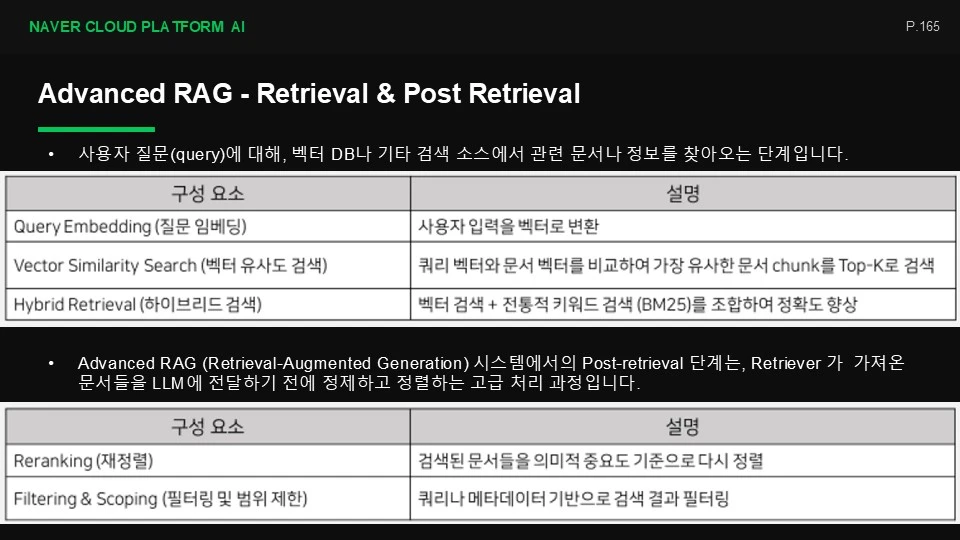 NAVER CLOUD PLATFORM AI

P.165

Advanced RAG - Retrieval & Post Retrieval

• 사용자 질문(query)에 대해, 벡터 DB나 기타 검색 소스에서 관련 문서나 정보를 찾아오는 단계입니다.

| 구성 요소 | 설명 |
|---|---|
| Query Embedding (질문 임베딩) | 사용자 입력을 벡터로 변환 |
| Vector Similarity Search (벡터 유사도 검색) | 쿼리 벡터와 문서 벡터를 비교하여 가장 유사한 문서 chunk를 Top-K로 검색 |
| Hybrid Retrieval (하이브리드 검색) | 벡터 검색 + 전통적 키워드 검색 (BM25)를 조합하여 정확도 향상 |

• Advanced RAG (Retrieval-Augmented Generation) 시스템에서의 Post-retrieval 단계는, Retriever 가 가져온 문서들을 LLM에 전달하기 전에 정제하고 정렬하는 고급 처리 과정입니다.

| 구성 요소 | 설명 |
|---|---|
| Reranking (재정렬) | 검색된 문서들을 의미적 중요도 기준으로 다시 정렬 |
| Filtering & Scoping (필터링 및 범위 제한) | 쿼리나 메타데이터 기반으로 검색 결과 필터링 |